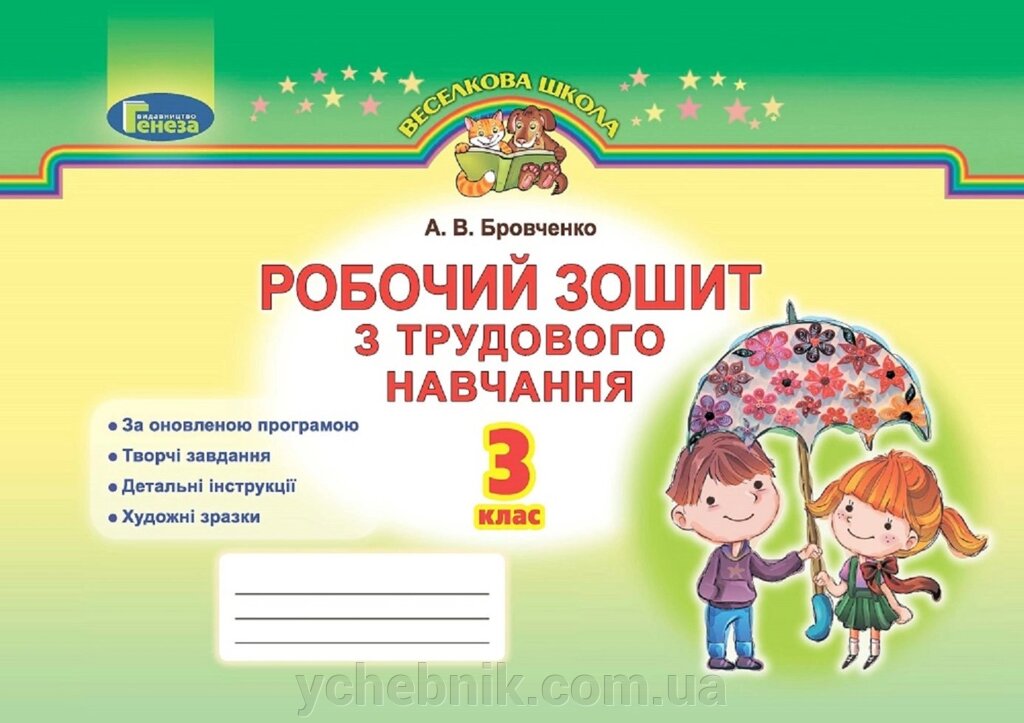 видавництво Генеза

ВЕСЕЛКОВА ШКОЛА

А. В. Бровченко

РОБОЧИЙ ЗОШИТ З ТРУДОВОГО НАВЧАННЯ

• За оновленою програмою
• Творчі завдання
• Детальні інструкції
• Художні зразки

3 клас

ychebnik.com.ua